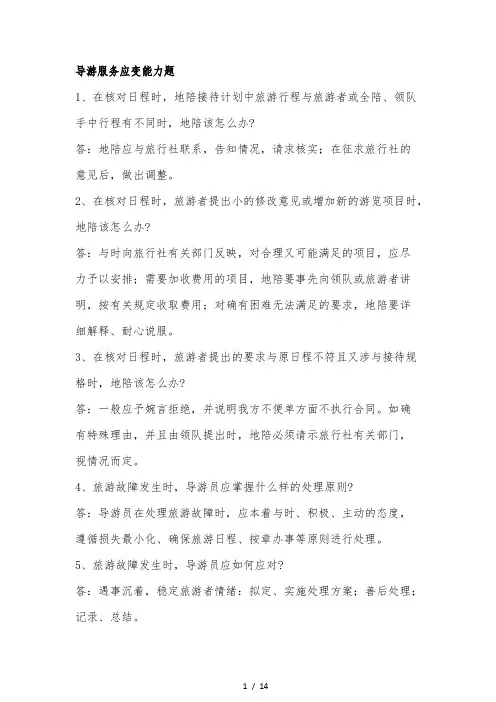 导游服务应变能力题

1、在核对日程时，地陪接待计划中旅游行程与旅游者或全陪、领队手中行程有不同时，地陪该怎么办?

答：地陪应与旅行社联系，告知情况，请求核实；在征求旅行社的意见后，做出调整。

2、在核对日程时，旅游者提出小的修改意见或增加新的游览项目时，地陪该怎么办?

答：与时向旅行社有关部门反映，对合理又可能满足的项目，应尽力予以安排；需要加收费用的项目，地陪要事先向领队或旅游者讲明，按有关规定收取费用；对确有困难无法满足的要求，地陪要详细解释、耐心说服。

3、在核对日程时，旅游者提出的要求与原日程不符且又涉与接待规格时，地陪该怎么办?

答：一般应予婉言拒绝，并说明我方不便单方面不执行合同。如确有特殊理由，并且由领队提出时，地陪必须请示旅行社有关部门，视情况而定。

4、旅游故障发生时，导游员应掌握什么样的处理原则?

答：导游员在处理旅游故障时，应本着与时、积极、主动的态度，遵循损失最小化、确保旅游日程、按章办事等原则进行处理。

5、旅游故障发生时，导游员应如何应对?

答：遇事沉着，稳定旅游者情绪；拟定、实施处理方案；善后处理；记录、总结。

1 / 14